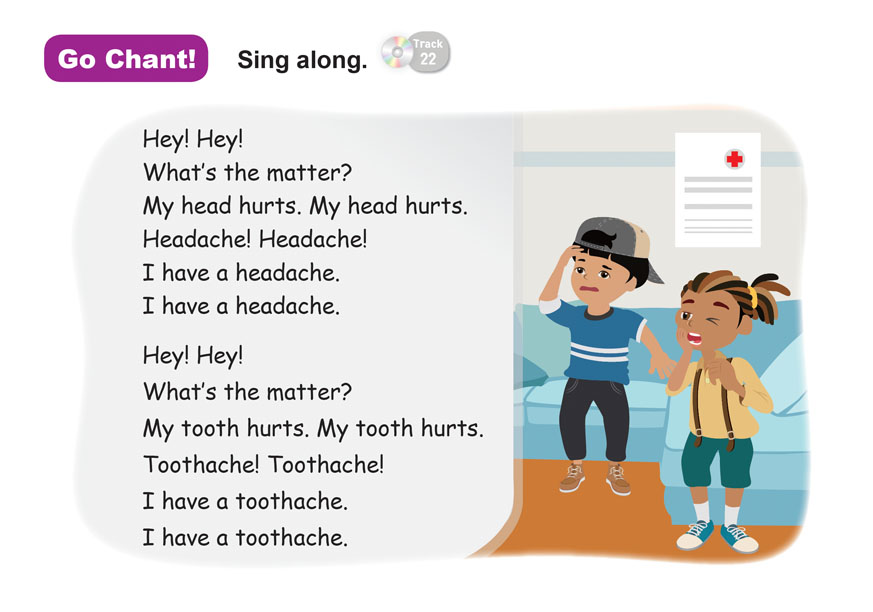 Go Chant! Sing along. Track 22

Hey! Hey!
What's the matter?
My head hurts. My head hurts.
Headache! Headache!
I have a headache.
I have a headache.

Hey! Hey!
What's the matter?
My tooth hurts. My tooth hurts.
Toothache! Toothache!
I have a toothache.
I have a toothache.